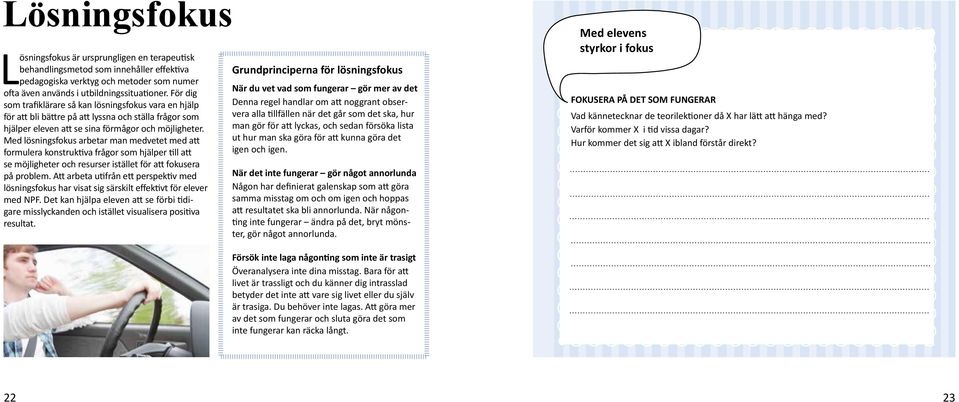 Lösningsfokus

Lösningsfokus är ursprungligen en terapeutisk behandlingsmetod som innehåller effektiva pedagogiska verktyg och metoder som numer ofta även används i utbildningssituationer. För dig som trafiklärare så kan lösningsfokus vara en hjälp för att bli bättre på att lyssna och ställa frågor som hjälper eleven att se sina förmågor och möjligheter. Med lösningsfokus arbetar man medvetet med att formulera konstruktiva frågor som hjälper till att se möjligheter och resurser istället för att fokusera på problem. Att arbeta utifrån ett perspektiv med lösningsfokus har visat sig särskilt effektivt för elever med NPF. Det kan hjälpa eleven att se förbi tidigare misslyckanden och istället visualisera positiva resultat.

Grundprinciperna för lösningsfokus

När du vet vad som fungerar – gör mer av det
Denna regel handlar om att noggrant observera alla tillfällen när det går som det ska, hur man gör för att lyckas, och sedan försöka lista ut hur man ska göra för att kunna göra det igen och igen.

När det inte fungerar – gör något annorlunda
Någon har definierat galenskap som att göra samma misstag om och om igen och hoppas att resultatet ska bli annorlunda. När någonting inte fungerar – ändra på det, bryt mönster, gör något annorlunda.

Försök inte laga någonting som inte är trasigt
Överanalysera inte dina misstag. Bara för att livet är trassligt och du känner dig intrasslad betyder det inte att vare sig livet eller du själv är trasiga. Du behöver inte lagas. Att göra mer av det som fungerar och sluta göra det som inte fungerar kan räcka långt.

Med elevens styrkor i fokus

FOKUSERA PÅ DET SOM FUNGERAR
Vad kännetecknar de teorilektioner då X har lätt att hänga med?
Varför kommer X i tid vissa dagar?
Hur kommer det sig att X ibland förstår direkt?

22

23